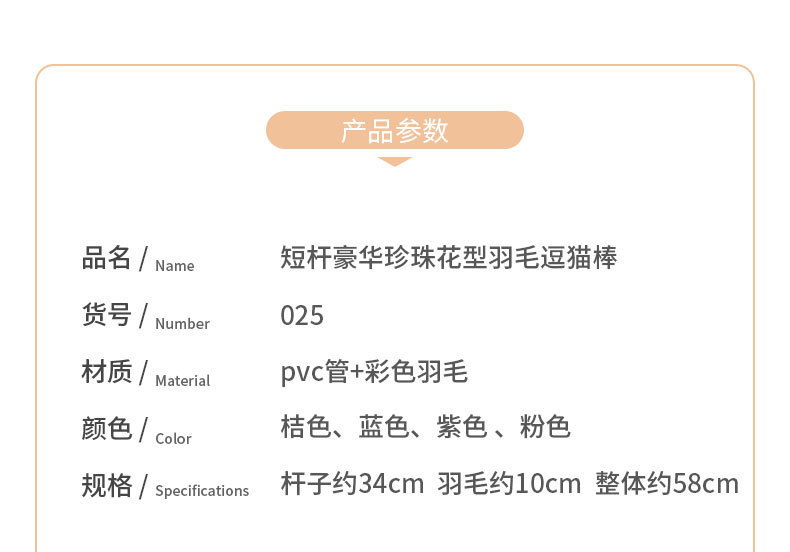 产品参数

品名 / Name 短杆豪华珍珠花型羽毛逗猫棒

货号 / Number 025

材质 / Material pvc管+彩色羽毛

颜色 / Color 桔色、蓝色、紫色 、粉色

规格 / Specifications 杆子约34cm 羽毛约10cm 整体约58cm